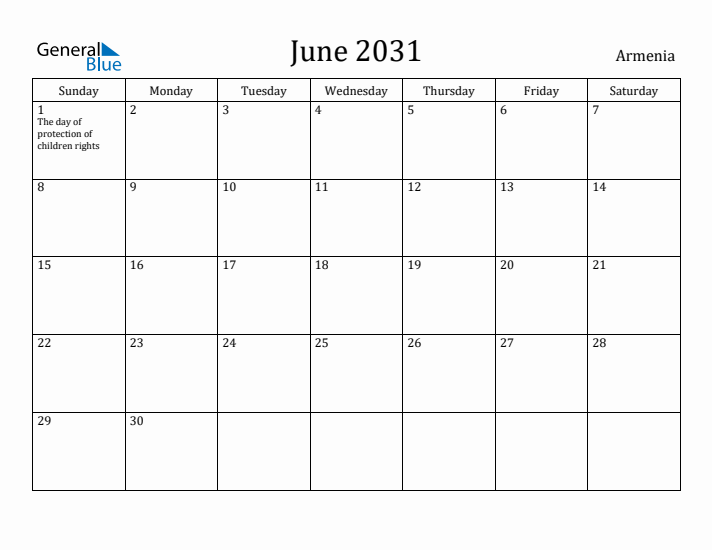 General Blue

June 2031

Armenia

| Sunday | Monday | Tuesday | Wednesday | Thursday | Friday | Saturday |
|---|---|---|---|---|---|---|
| 1 The day of protection of children rights | 2 | 3 | 4 | 5 | 6 | 7 |
| 8 | 9 | 10 | 11 | 12 | 13 | 14 |
| 15 | 16 | 17 | 18 | 19 | 20 | 21 |
| 22 | 23 | 24 | 25 | 26 | 27 | 28 |
| 29 | 30 | | | | | |